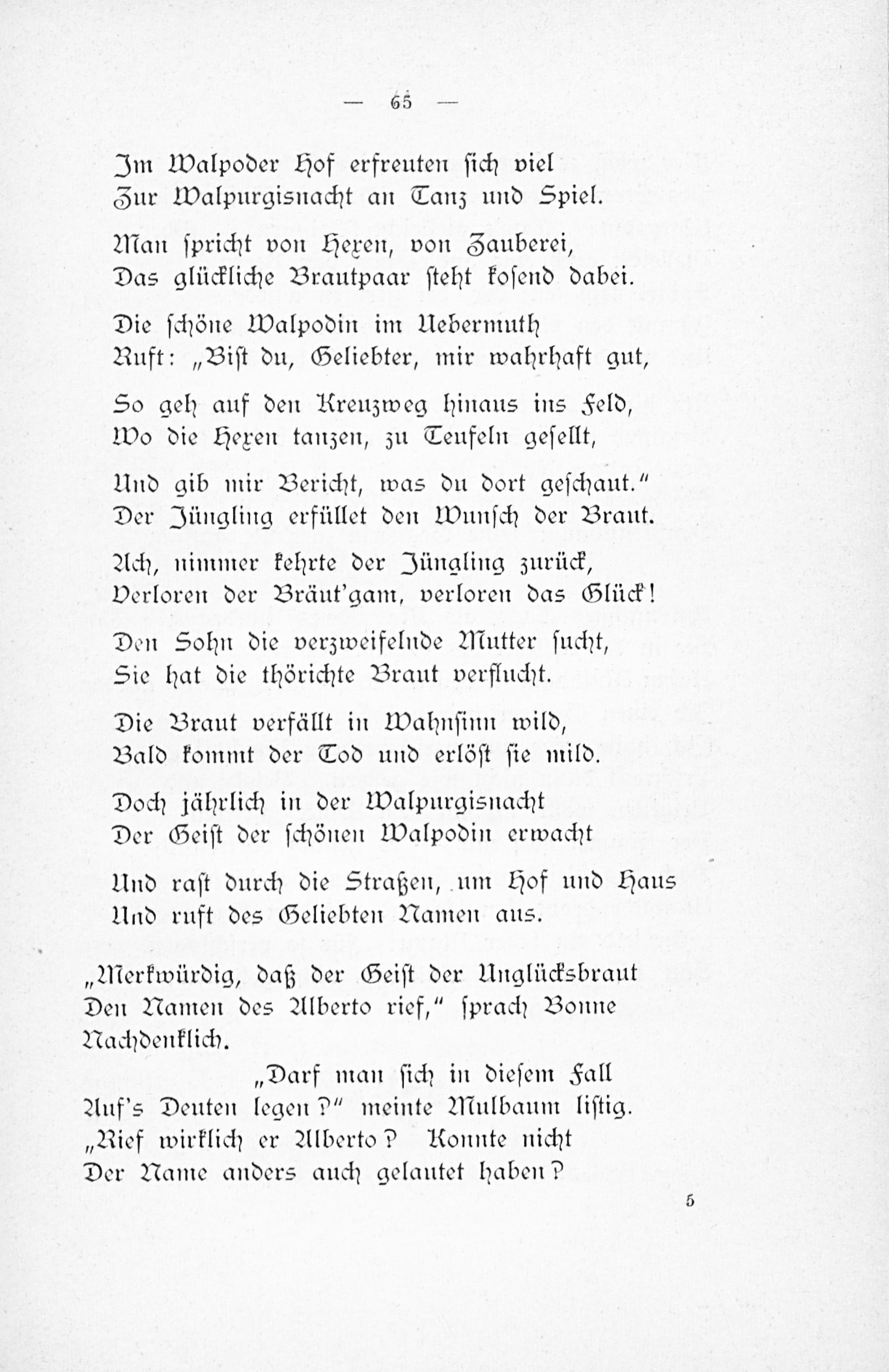 — 65 —

Im Walpoder Hof erfreuten sich viel
Zur Walpurgisnacht an Tanz und Spiel.

Man spricht von Hexen, von Zauberei,
Das glückliche Brautpaar steht kosend dabei.

Die schöne Walpodin im Uebermuth
Ruft: „Bist du, Geliebter, mir wahrhaft gut,

So geh auf den Kreuzweg hinaus ins Feld,
Wo die Hexen tanzen, zu Teufeln gesellt,

Und gib mir Bericht, was du dort geschaut.“
Der Jüngling erfüllet den Wunsch der Braut.

Ach, nimmer kehrte der Jüngling zurück,
Verloren der Bräut'gam, verloren das Glück!

Den Sohn die verzweifelnde Mutter sucht,
Sie hat die thörichte Braut verflucht.

Die Braut verfällt in Wahnsinn wild,
Bald kommt der Tod und erlöst sie mild.

Doch jährlich in der Walpurgisnacht
Der Geist der schönen Walpodin erwacht

Und rast durch die Straßen, um Hof und Haus
Und ruft des Geliebten Namen aus.

„Merkwürdig, daß der Geist der Unglücksbraut
Den Namen des Alberto rief,“ sprach Bonne
Nachdenklich.

„Darf man sich in diesem Fall
Auf's Deuten legen?“ meinte Mulbaum listig.
„Rief wirklich er Alberto? Konnte nicht
Der Name anders auch gelautet haben?

5